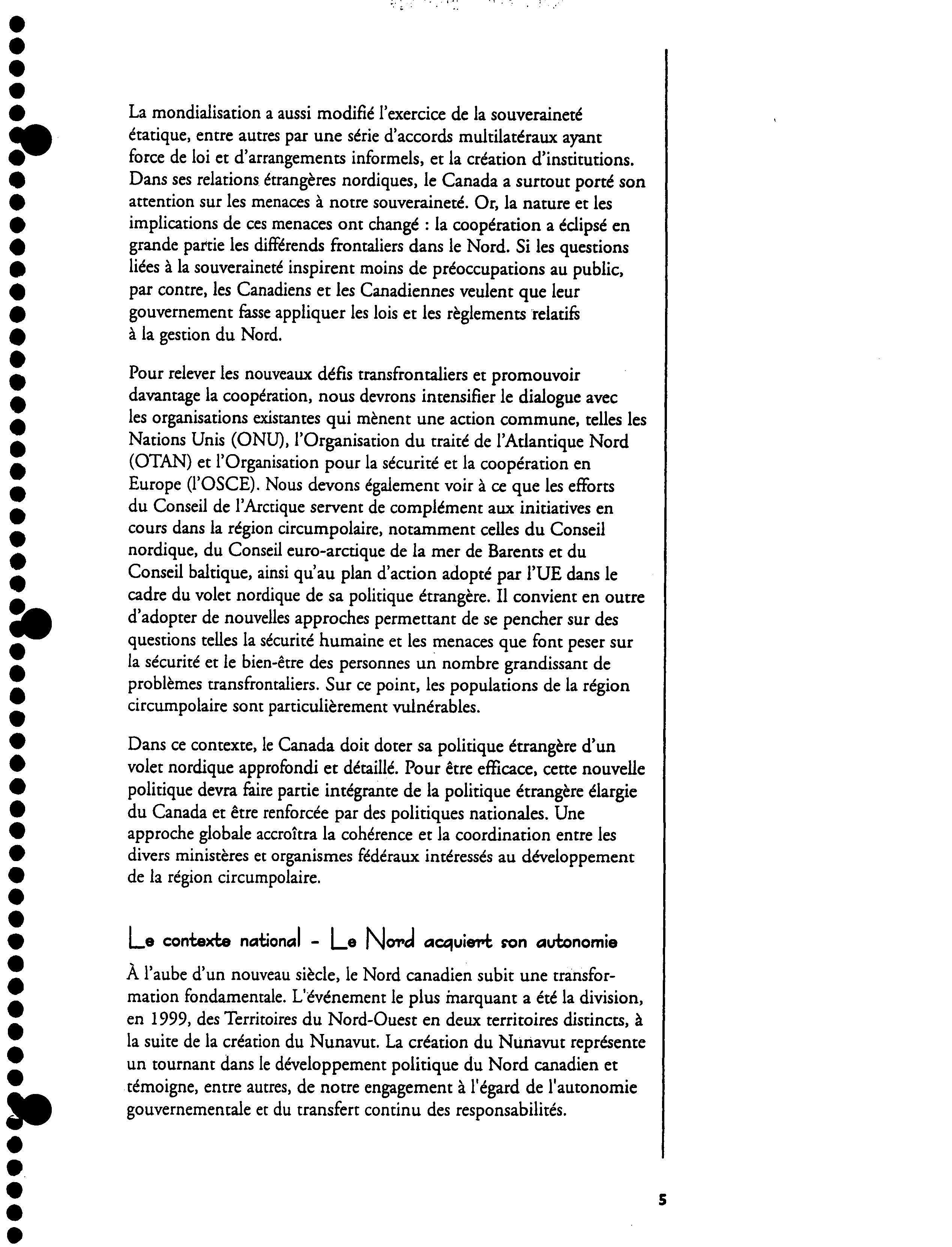 La mondialisation a aussi modifié l'exercice de la souveraineté étatique, entre autres par une série d'accords multilatéraux ayant force de loi et d'arrangements informels, et la création d'institutions. Dans ses relations étrangères nordiques, le Canada a surtout porté son attention sur les menaces à notre souveraineté. Or, la nature et les implications de ces menaces ont changé : la coopération a éclipsé en grande partie les différends frontaliers dans le Nord. Si les questions liées à la souveraineté inspirent moins de préoccupations au public, par contre, les Canadiens et les Canadiennes veulent que leur gouvernement fasse appliquer les lois et les règlements relatifs à la gestion du Nord.

Pour relever les nouveaux défis transfrontaliers et promouvoir davantage la coopération, nous devrons intensifier le dialogue avec les organisations existantes qui mènent une action commune, telles les Nations Unis (ONU), l'Organisation du traité de l'Atlantique Nord (OTAN) et l'Organisation pour la sécurité et la coopération en Europe (l'OSCE). Nous devons également voir à ce que les efforts du Conseil de l'Arctique servent de complément aux initiatives en cours dans la région circumpolaire, notamment celles du Conseil nordique, du Conseil euro-arctique de la mer de Barents et du Conseil baltique, ainsi qu'au plan d'action adopté par l'UE dans le cadre du volet nordique de sa politique étrangère. Il convient en outre d'adopter de nouvelles approches permettant de se pencher sur des questions telles la sécurité humaine et les menaces que font peser sur la sécurité et le bien-être des personnes un nombre grandissant de problèmes transfrontaliers. Sur ce point, les populations de la région circumpolaire sont particulièrement vulnérables.

Dans ce contexte, le Canada doit doter sa politique étrangère d'un volet nordique approfondi et détaillé. Pour être efficace, cette nouvelle politique devra faire partie intégrante de la politique étrangère élargie du Canada et être renforcée par des politiques nationales. Une approche globale accroîtra la cohérence et la coordination entre les divers ministères et organismes fédéraux intéressés au développement de la région circumpolaire.

Le contexte national - Le Nord acquiert son autonomie

À l'aube d'un nouveau siècle, le Nord canadien subit une transformation fondamentale. L'événement le plus marquant a été la division, en 1999, des Territoires du Nord-Ouest en deux territoires distincts, à la suite de la création du Nunavut. La création du Nunavut représente un tournant dans le développement politique du Nord canadien et témoigne, entre autres, de notre engagement à l'égard de l'autonomie gouvernementale et du transfert continu des responsabilités.

5